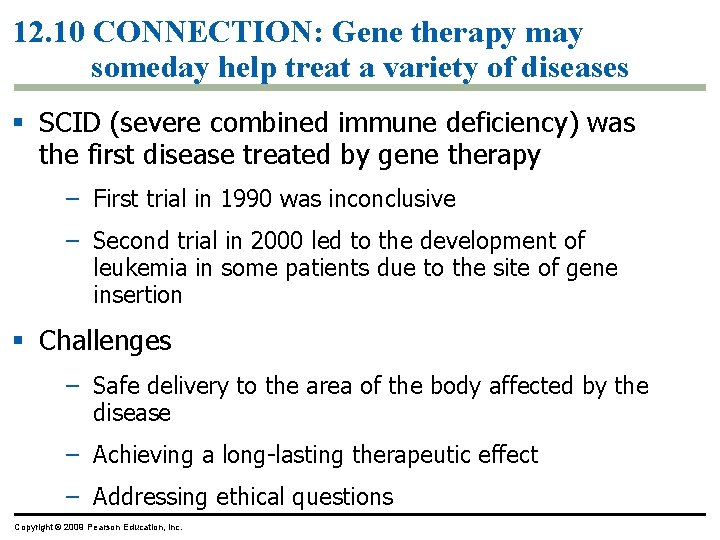 12.10 CONNECTION: Gene therapy may someday help treat a variety of diseases

▪ SCID (severe combined immune deficiency) was the first disease treated by gene therapy

– First trial in 1990 was inconclusive

– Second trial in 2000 led to the development of leukemia in some patients due to the site of gene insertion

▪ Challenges

– Safe delivery to the area of the body affected by the disease

– Achieving a long-lasting therapeutic effect

– Addressing ethical questions

Copyright © 2009 Pearson Education, Inc.